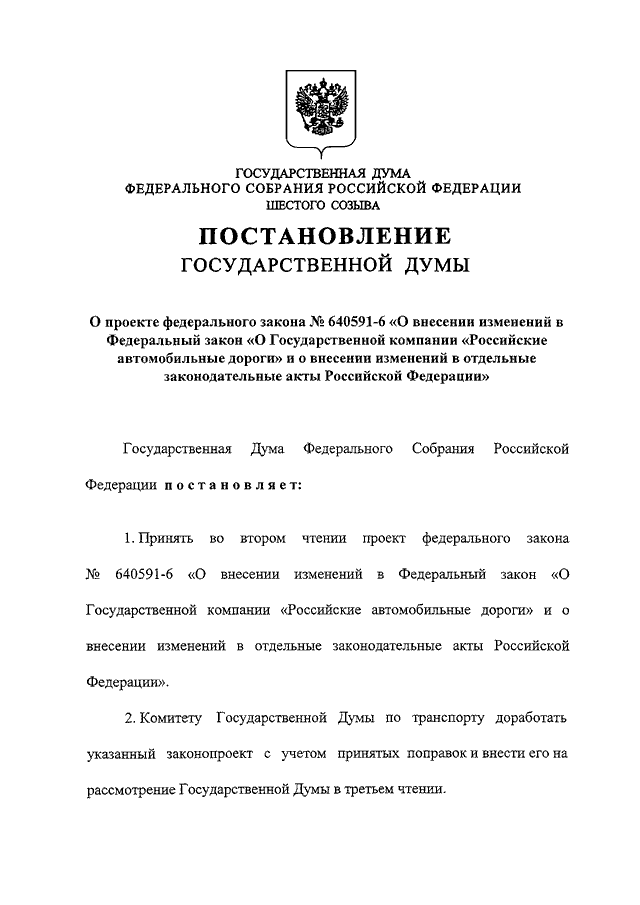 ГОСУДАРСТВЕННАЯ ДУМА
ФЕДЕРАЛЬНОГО СОБРАНИЯ РОССИЙСКОЙ ФЕДЕРАЦИИ
ШЕСТОГО СОЗЫВА

ПОСТАНОВЛЕНИЕ
ГОСУДАРСТВЕННОЙ ДУМЫ

О проекте федерального закона № 640591-6 «О внесении изменений в Федеральный закон «О Государственной компании «Российские автомобильные дороги» и о внесении изменений в отдельные законодательные акты Российской Федерации»

Государственная Дума Федерального Собрания Российской Федерации постановляет:

1. Принять во втором чтении проект федерального закона № 640591-6 «О внесении изменений в Федеральный закон «О Государственной компании «Российские автомобильные дороги» и о внесении изменений в отдельные законодательные акты Российской Федерации».

2. Комитету Государственной Думы по транспорту доработать указанный законопроект с учетом принятых поправок и внести его на рассмотрение Государственной Думы в третьем чтении.